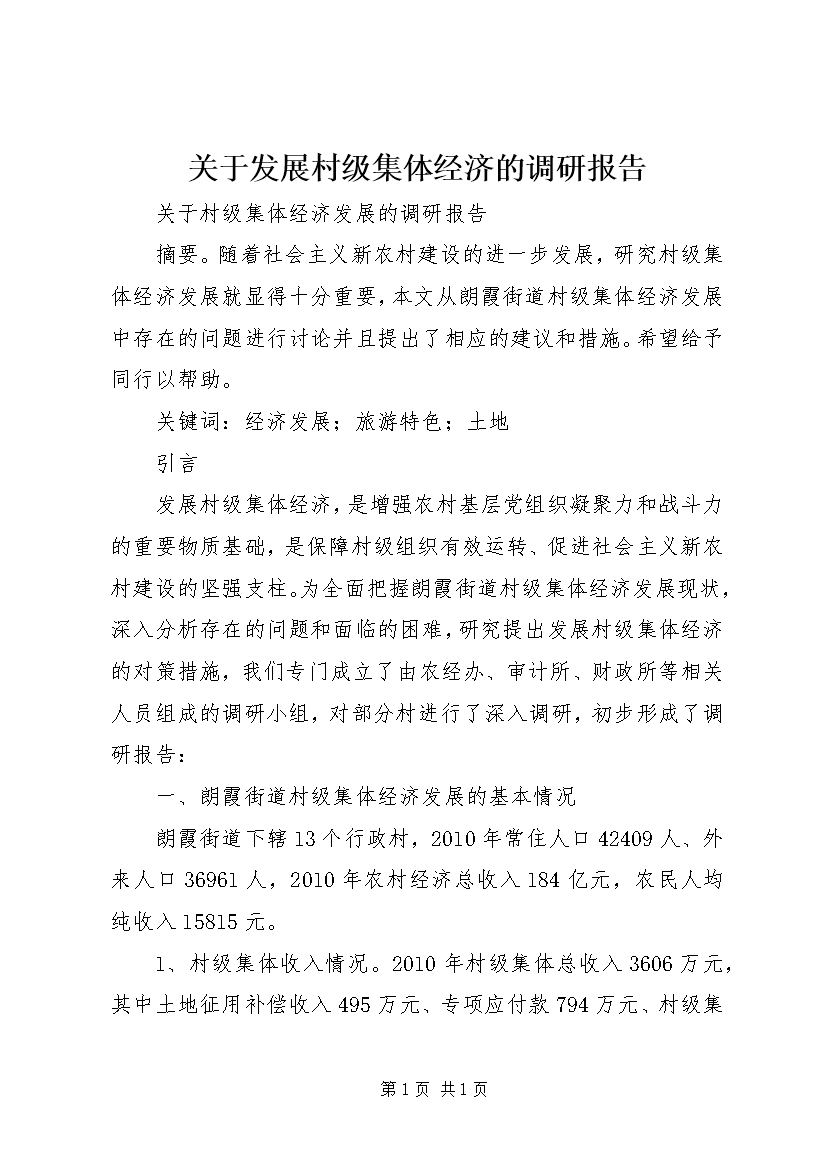 关于发展村级集体经济的调研报告

关于村级集体经济发展的调研报告

摘要。随着社会主义新农村建设的进一步发展，研究村级集体经济发展就显得十分重要，本文从朗霞街道村级集体经济发展中存在的问题进行讨论并且提出了相应的建议和措施。希望给予同行以帮助。

关键词：经济发展；旅游特色；土地

引言

发展村级集体经济，是增强农村基层党组织凝聚力和战斗力的重要物质基础，是保障村级组织有效运转、促进社会主义新农村建设的坚强支柱。为全面把握朗霞街道村级集体经济发展现状，深入分析存在的问题和面临的困难，研究提出发展村级集体经济的对策措施，我们专门成立了由农经办、审计所、财政所等相关人员组成的调研小组，对部分村进行了深入调研，初步形成了调研报告：

一、朗霞街道村级集体经济发展的基本情况

朗霞街道下辖13个行政村，2010年常住人口42409人、外来人口36961人，2010年农村经济总收入184亿元，农民人均纯收入15815元。

1、村级集体收入情况。2010年村级集体总收入3606万元，其中土地征用补偿收入495万元、专项应付款794万元、村级集

第1页 共1页